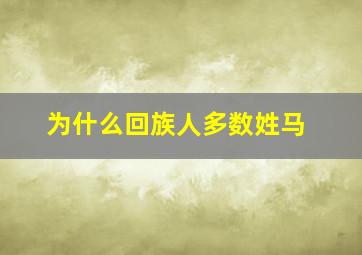 为什么回族人多数姓马